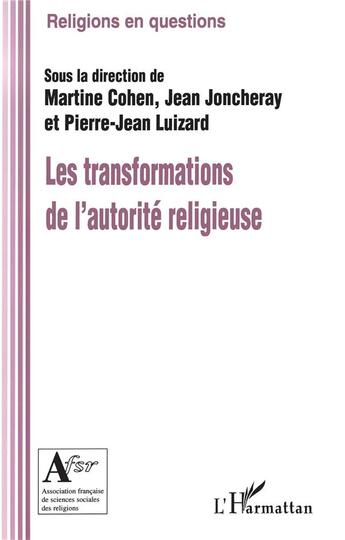 Religions en questions

Sous la direction de
Martine Cohen, Jean Joncheray
et Pierre-Jean Luizard

Les transformations de l'autorité religieuse

Afsr
Association française de sciences sociales des religions

L'Harmattan